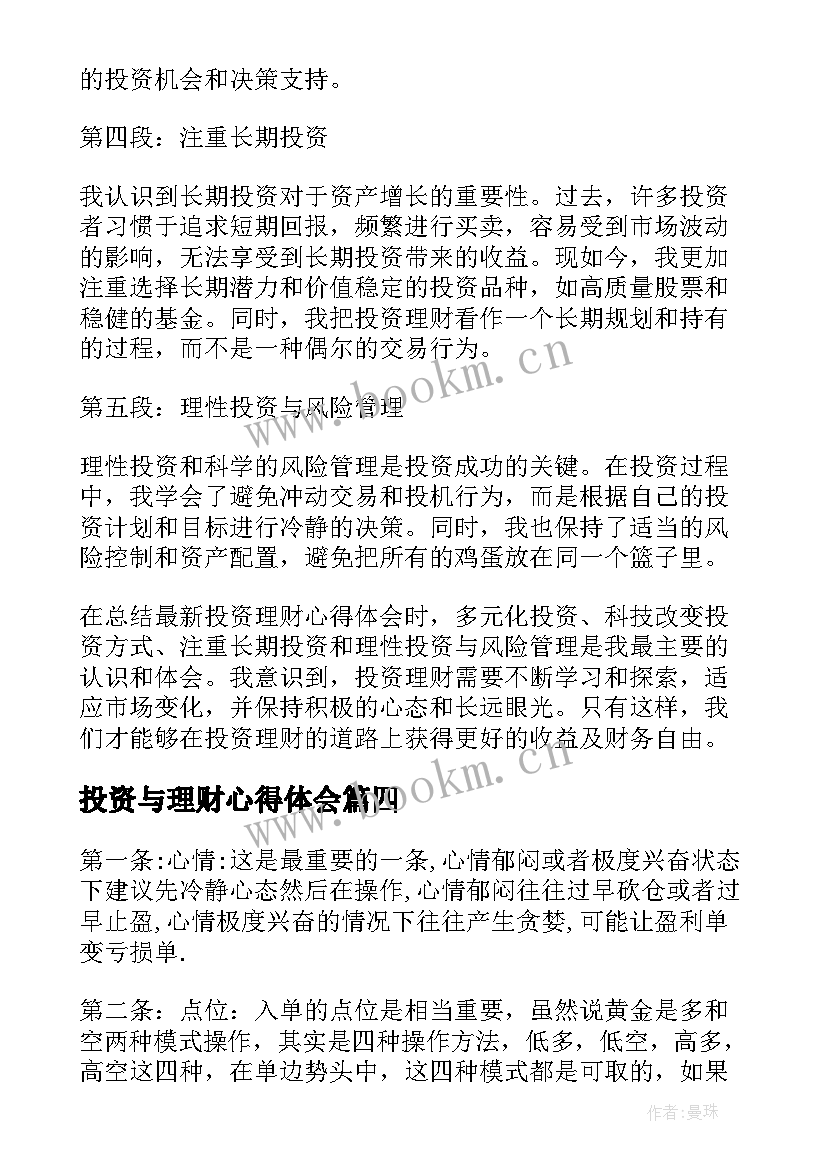 的投资机会和决策支持。

第四段：注重长期投资

我认识到长期投资对于资产增长的重要性。过去，许多投资者习惯于追求短期回报，频繁进行买卖，容易受到市场波动的影响，无法享受到长期投资带来的收益。现如今，我更加注重选择长期潜力和价值稳定的投资品种，如高质量股票和稳健的基金。同时，我把投资理财看作一个长期规划和持有的过程，而不是一种偶尔的交易行为。

第五段：理性投资与风险管理

理性投资和科学的风险管理是投资成功的关键。在投资过程中，我学会了避免冲动交易和投机行为，而是根据自己的投资计划和目标进行冷静的决策。同时，我也保持了适当的风险控制和资产配置，避免把所有的鸡蛋放在同一个篮子里。

在总结最新投资理财心得体会时，多元化投资、科技改变投资方式、注重长期投资和理性投资与风险管理是我最主要的认识和体会。我意识到，投资理财需要不断学习和探索，适应市场变化，并保持积极的心态和长远眼光。只有这样，我们才能够在投资理财的道路上获得更好的收益及财务自由。

投资与理财心得体会篇四

第一条:心情:这是最重要的一条,心情郁闷或者极度兴奋状态下建议先冷静心态然后在操作,心情郁闷往往过早砍仓或者过早止盈,心情极度兴奋的情况下往往产生贪婪,可能让盈利单变亏损单.

第二条：点位：入单的点位是相当重要，虽然说黄金是多和空两种模式操作，其实是四种操作方法，低多，低空，高多，高空这四种，在单边势头中，这四种模式都是可取的，如果

www.bookm.cn

www.bookm.cn

作者:曼珠